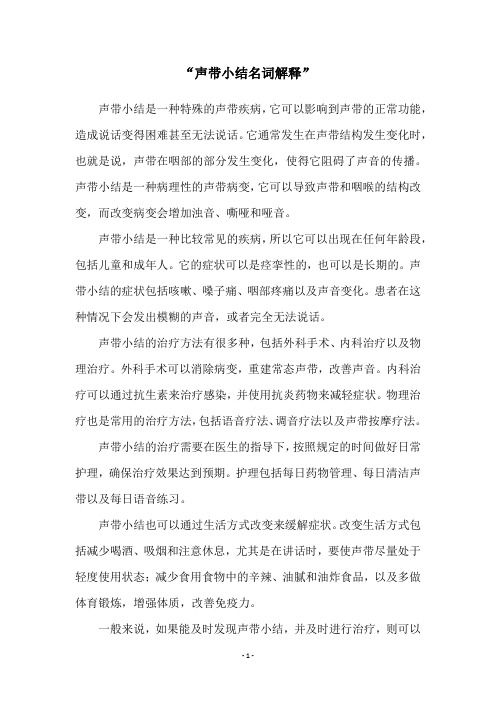 “声带小结名词解释”

声带小结是一种特殊的声带疾病，它可以影响到声带的正常功能，造成说话变得困难甚至无法说话。它通常发生在声带结构发生变化时，也就是说，声带在咽部的部分发生变化，使得它阻碍了声音的传播。声带小结是一种病理性的声带病变，它可以导致声带和咽喉的结构改变，而改变病变会增加浊音、嘶哑和哑音。

声带小结是一种比较常见的疾病，所以它可以出现在任何年龄段，包括儿童和成年人。它的症状可以是痉挛性的，也可以是长期的。声带小结的症状包括咳嗽、嗓子痛、咽部疼痛以及声音变化。患者在这种情况下会发出模糊的声音，或者完全无法说话。

声带小结的治疗方法有很多种，包括外科手术、内科治疗以及物理治疗。外科手术可以消除病变，重建常态声带，改善声音。内科治疗可以通过抗生素来治疗感染，并使用抗炎药物来减轻症状。物理治疗也是常用的治疗方法，包括语音疗法、调音疗法以及声带按摩疗法。

声带小结的治疗需要在医生的指导下，按照规定的时间做好日常护理，确保治疗效果达到预期。护理包括每日药物管理、每日清洁声带以及每日语音练习。

声带小结也可以通过生活方式改变来缓解症状。改变生活方式包括减少喝酒、吸烟和注意休息，尤其是在讲话时，要使声带尽量处于轻度使用状态；减少食用食物中的辛辣、油腻和油炸食品，以及多做体育锻炼，增强体质，改善免疫力。

一般来说，如果能及时发现声带小结，并及时进行治疗，则可以

- 1 -